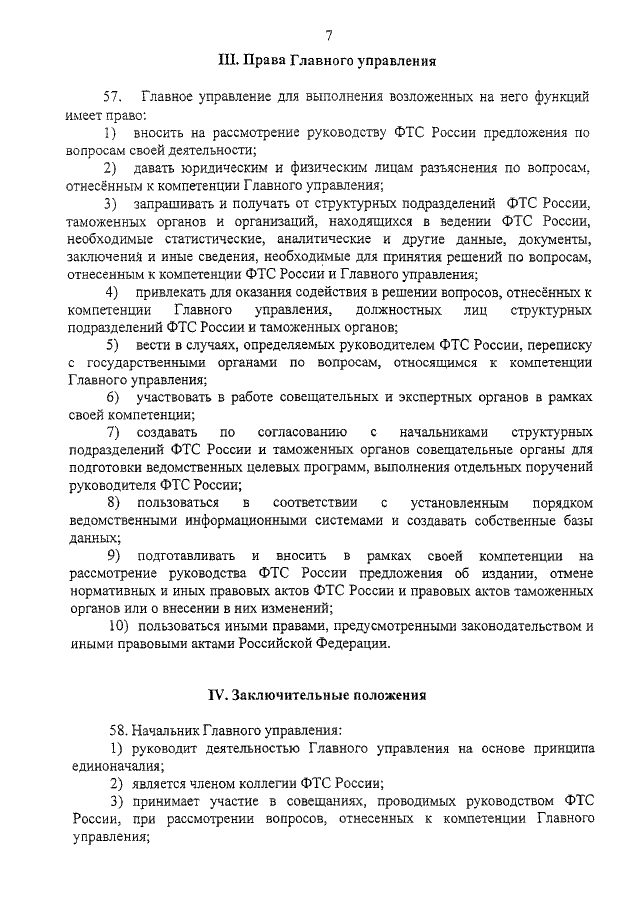 7

III. Права Главного управления

57. Главное управление для выполнения возложенных на него функций имеет право:

1) вносить на рассмотрение руководству ФТС России предложения по вопросам своей деятельности;

2) давать юридическим и физическим лицам разъяснения по вопросам, отнесённым к компетенции Главного управления;

3) запрашивать и получать от структурных подразделений ФТС России, таможенных органов и организаций, находящихся в ведении ФТС России, необходимые статистические, аналитические и другие данные, документы, заключения и иные сведения, необходимые для принятия решений по вопросам, отнесенным к компетенции ФТС России и Главного управления;

4) привлекать для оказания содействия в решении вопросов, отнесённых к компетенции Главного управления, должностных лиц структурных подразделений ФТС России и таможенных органов;

5) вести в случаях, определяемых руководителем ФТС России, переписку с государственными органами по вопросам, относящимся к компетенции Главного управления;

6) участвовать в работе совещательных и экспертных органов в рамках своей компетенции;

7) создавать по согласованию с начальниками структурных подразделений ФТС России и таможенных органов совещательные органы для подготовки ведомственных целевых программ, выполнения отдельных поручений руководителя ФТС России;

8) пользоваться в соответствии с установленным порядком ведомственными информационными системами и создавать собственные базы данных;

9) подготавливать и вносить в рамках своей компетенции на рассмотрение руководства ФТС России предложения об издании, отмене нормативных и иных правовых актов ФТС России и правовых актов таможенных органов или о внесении в них изменений;

10) пользоваться иными правами, предусмотренными законодательством и иными правовыми актами Российской Федерации.

IV. Заключительные положения

58. Начальник Главного управления:

1) руководит деятельностью Главного управления на основе принципа единоначалия;

2) является членом коллегии ФТС России;

3) принимает участие в совещаниях, проводимых руководством ФТС России, при рассмотрении вопросов, отнесенных к компетенции Главного управления;